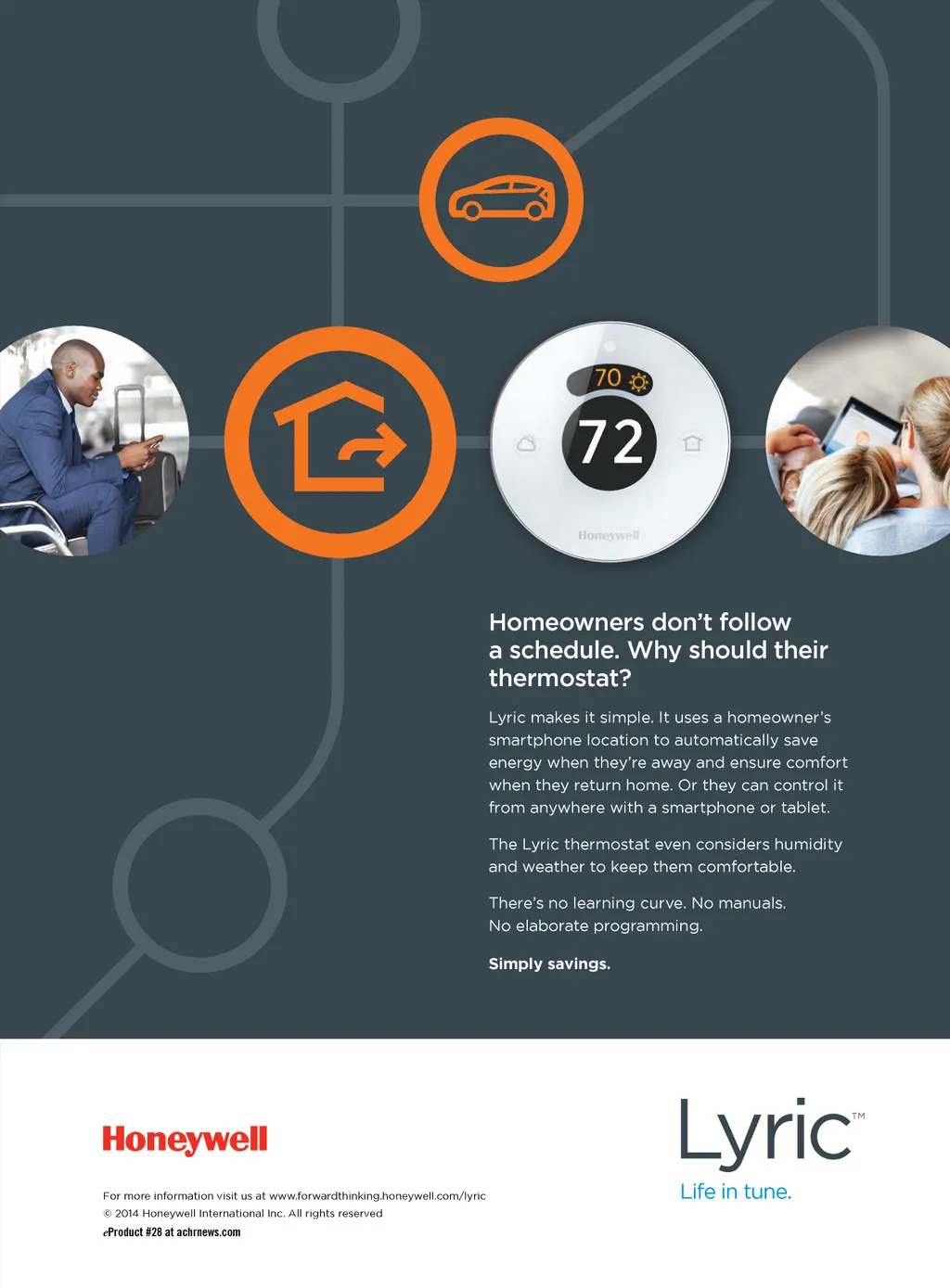 70

72

Honeywell

Homeowners don't follow a schedule. Why should their thermostat?

Lyric makes it simple. It uses a homeowner's smartphone location to automatically save energy when they're away and ensure comfort when they return home. Or they can control it from anywhere with a smartphone or tablet.

The Lyric thermostat even considers humidity and weather to keep them comfortable.

There's no learning curve. No manuals.
No elaborate programming.

Simply savings.

Honeywell

For more information visit us at www.forwardthinking.honeywell.com/lyric
© 2014 Honeywell International Inc. All rights reserved
eProduct #28 at achrnews.com

Lyric™
Life in tune.